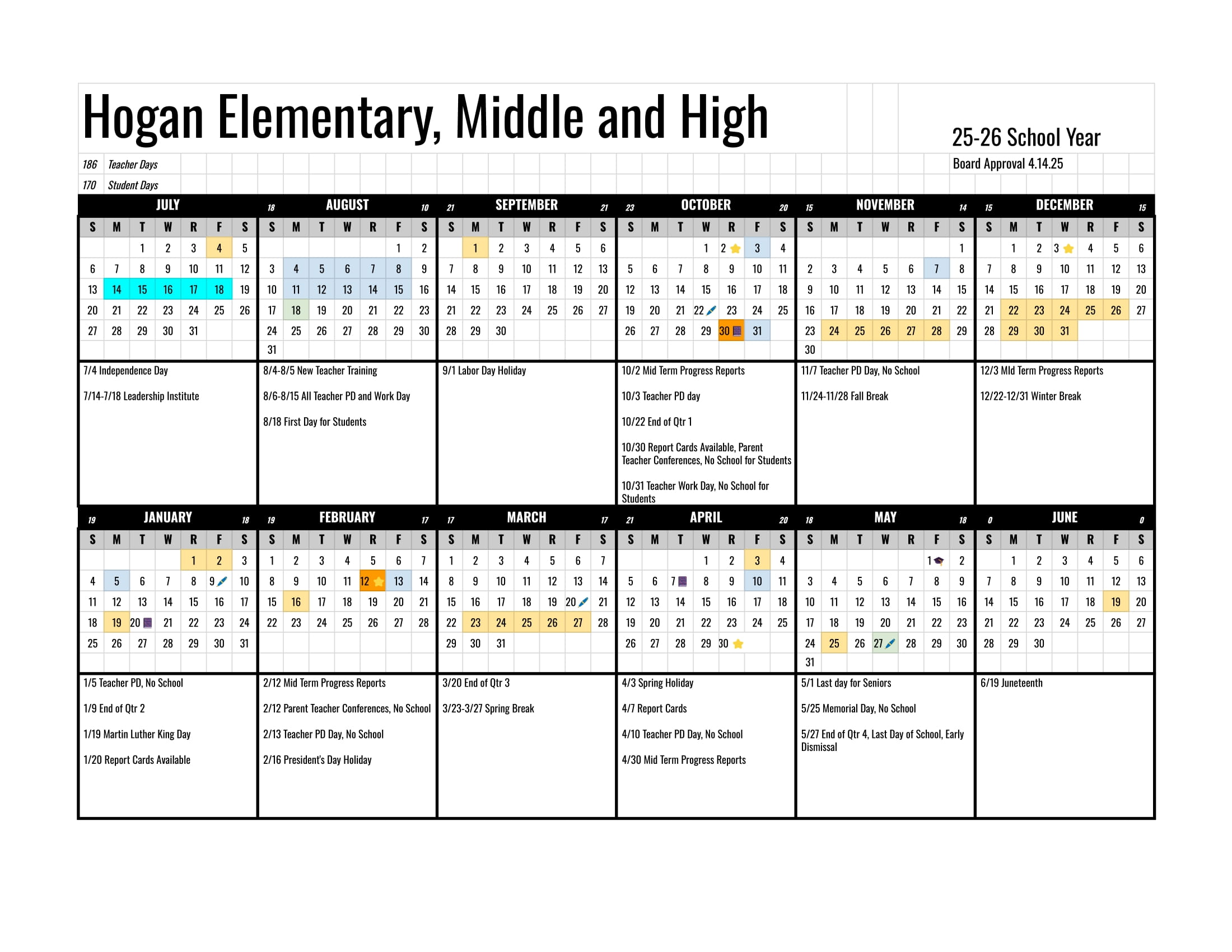 Hogan Elementary, Middle and High

25-26 School Year

186 Teacher Days
170 Student Days

Board Approval 4.14.25

JULY

| S | M | T | W | R | F | S |
|---|---|---|---|---|---|---|
| | | 1 | 2 | 3 | 4 | 5 |
| 6 | 7 | 8 | 9 | 10 | 11 | 12 |
| 13 | 14 | 15 | 16 | 17 | 18 | 19 |
| 20 | 21 | 22 | 23 | 24 | 25 | 26 |
| 27 | 28 | 29 | 30 | 31 | | |

7/4 Independence Day

7/14-7/18 Leadership Institute

18 AUGUST 10

| S | M | T | W | R | F | S |
|---|---|---|---|---|---|---|
| | | | | | 1 | 2 |
| 3 | 4 | 5 | 6 | 7 | 8 | 9 |
| 10 | 11 | 12 | 13 | 14 | 15 | 16 |
| 17 | 18 | 19 | 20 | 21 | 22 | 23 |
| 24 | 25 | 26 | 27 | 28 | 29 | 30 |
| 31 | | | | | | |

8/4-8/5 New Teacher Training

8/6-8/15 All Teacher PD and Work Day

8/18 First Day for Students

21 SEPTEMBER 21

| S | M | T | W | R | F | S |
|---|---|---|---|---|---|---|
| | 1 | 2 | 3 | 4 | 5 | 6 |
| 7 | 8 | 9 | 10 | 11 | 12 | 13 |
| 14 | 15 | 16 | 17 | 18 | 19 | 20 |
| 21 | 22 | 23 | 24 | 25 | 26 | 27 |
| 28 | 29 | 30 | | | | |

9/1 Labor Day Holiday

23 OCTOBER 20

| S | M | T | W | R | F | S |
|---|---|---|---|---|---|---|
| | | | 1 | 2 | 3 | 4 |
| 5 | 6 | 7 | 8 | 9 | 10 | 11 |
| 12 | 13 | 14 | 15 | 16 | 17 | 18 |
| 19 | 20 | 21 | 22 | 23 | 24 | 25 |
| 26 | 27 | 28 | 29 | 30 | 31 | |

10/2 Mid Term Progress Reports

10/3 Teacher PD day

10/22 End of Qtr 1

10/30 Report Cards Available, Parent Teacher Conferences, No School for Students

10/31 Teacher Work Day, No School for Students

15 NOVEMBER 14

| S | M | T | W | R | F | S |
|---|---|---|---|---|---|---|
| | | | | | | 1 |
| 2 | 3 | 4 | 5 | 6 | 7 | 8 |
| 9 | 10 | 11 | 12 | 13 | 14 | 15 |
| 16 | 17 | 18 | 19 | 20 | 21 | 22 |
| 23 | 24 | 25 | 26 | 27 | 28 | 29 |
| 30 | | | | | | |

11/7 Teacher PD Day, No School

11/24-11/28 Fall Break

15 DECEMBER 15

| S | M | T | W | R | F | S |
|---|---|---|---|---|---|---|
| | 1 | 2 | 3 | 4 | 5 | 6 |
| 7 | 8 | 9 | 10 | 11 | 12 | 13 |
| 14 | 15 | 16 | 17 | 18 | 19 | 20 |
| 21 | 22 | 23 | 24 | 25 | 26 | 27 |
| 28 | 29 | 30 | 31 | | | |

12/3 MId Term Progress Reports

12/22-12/31 Winter Break

19 JANUARY 18

| S | M | T | W | R | F | S |
|---|---|---|---|---|---|---|
| | | | | 1 | 2 | 3 |
| 4 | 5 | 6 | 7 | 8 | 9 | 10 |
| 11 | 12 | 13 | 14 | 15 | 16 | 17 |
| 18 | 19 | 20 | 21 | 22 | 23 | 24 |
| 25 | 26 | 27 | 28 | 29 | 30 | 31 |

1/5 Teacher PD, No School

1/9 End of Qtr 2

1/19 Martin Luther King Day

1/20 Report Cards Available

19 FEBRUARY 17

| S | M | T | W | R | F | S |
|---|---|---|---|---|---|---|
| 1 | 2 | 3 | 4 | 5 | 6 | 7 |
| 8 | 9 | 10 | 11 | 12 | 13 | 14 |
| 15 | 16 | 17 | 18 | 19 | 20 | 21 |
| 22 | 23 | 24 | 25 | 26 | 27 | 28 |

2/12 Mid Term Progress Reports

2/12 Parent Teacher Conferences, No School

2/13 Teacher PD Day, No School

2/16 President's Day Holiday

17 MARCH 17

| S | M | T | W | R | F | S |
|---|---|---|---|---|---|---|
| 1 | 2 | 3 | 4 | 5 | 6 | 7 |
| 8 | 9 | 10 | 11 | 12 | 13 | 14 |
| 15 | 16 | 17 | 18 | 19 | 20 | 21 |
| 22 | 23 | 24 | 25 | 26 | 27 | 28 |
| 29 | 30 | 31 | | | | |

3/20 End of Qtr 3

3/23-3/27 Spring Break

21 APRIL 20

| S | M | T | W | R | F | S |
|---|---|---|---|---|---|---|
| | | | 1 | 2 | 3 | 4 |
| 5 | 6 | 7 | 8 | 9 | 10 | 11 |
| 12 | 13 | 14 | 15 | 16 | 17 | 18 |
| 19 | 20 | 21 | 22 | 23 | 24 | 25 |
| 26 | 27 | 28 | 29 | 30 | | |

4/3 Spring Holiday

4/7 Report Cards

4/10 Teacher PD Day, No School

4/30 Mid Term Progress Reports

18 MAY 18

| S | M | T | W | R | F | S |
|---|---|---|---|---|---|---|
| | | | | | 1 | 2 |
| 3 | 4 | 5 | 6 | 7 | 8 | 9 |
| 10 | 11 | 12 | 13 | 14 | 15 | 16 |
| 17 | 18 | 19 | 20 | 21 | 22 | 23 |
| 24 | 25 | 26 | 27 | 28 | 29 | 30 |
| 31 | | | | | | |

5/1 Last day for Seniors

5/25 Memorial Day, No School

5/27 End of Qtr 4, Last Day of School, Early Dismissal

0 JUNE 0

| S | M | T | W | R | F | S |
|---|---|---|---|---|---|---|
| | 1 | 2 | 3 | 4 | 5 | 6 |
| 7 | 8 | 9 | 10 | 11 | 12 | 13 |
| 14 | 15 | 16 | 17 | 18 | 19 | 20 |
| 21 | 22 | 23 | 24 | 25 | 26 | 27 |
| 28 | 29 | 30 | | | | |

6/19 Juneteenth